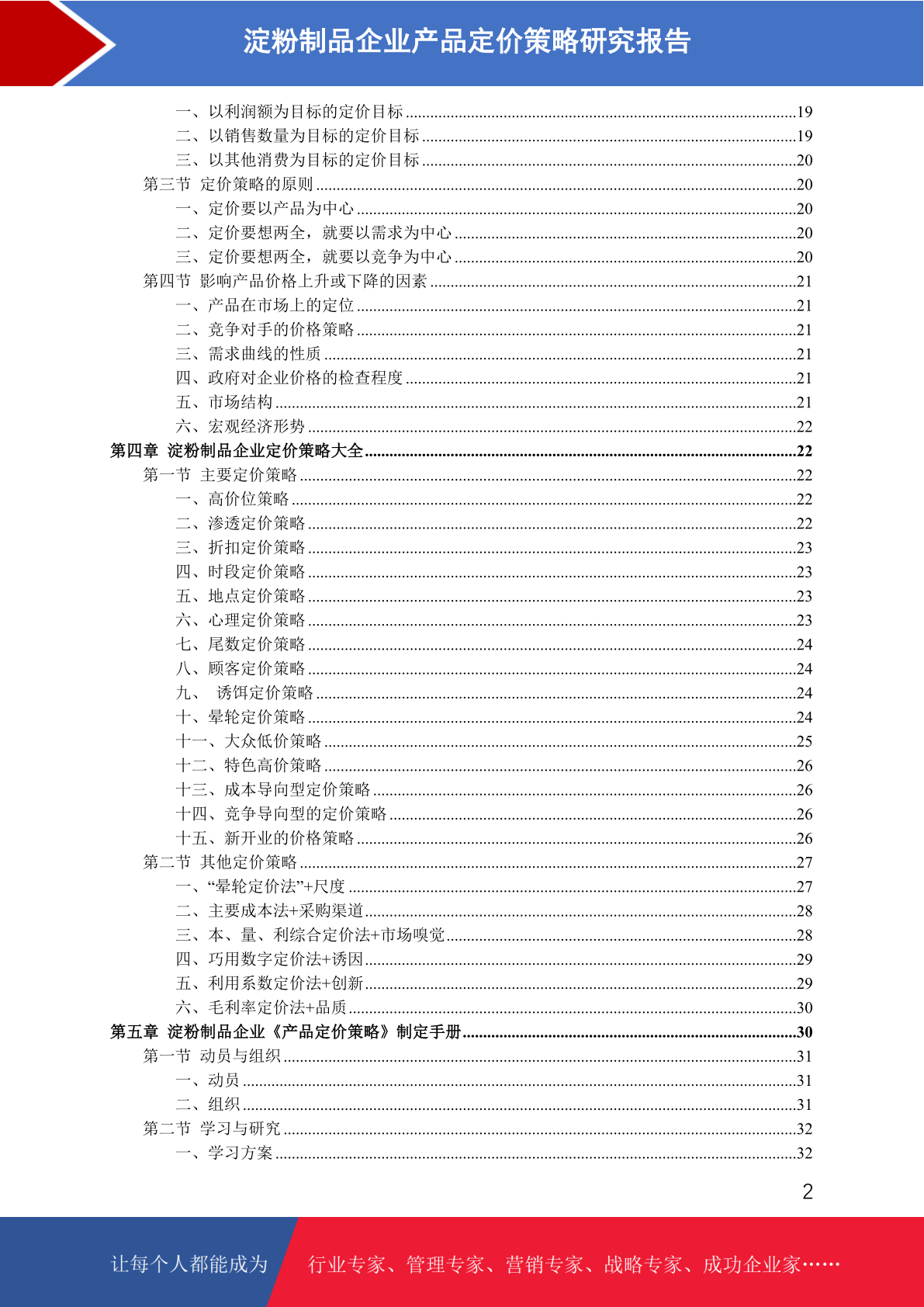 淀粉制品企业产品定价策略研究报告

一、以利润额为目标的定价目标 19
二、以销售数量为目标的定价目标 19
三、以其他消费为目标的定价目标 20
第三节 定价策略的原则 20
一、定价要以产品为中心 20
二、定价要想两全，就要以需求为中心 20
三、定价要想两全，就要以竞争为中心 20
第四节 影响产品价格上升或下降的因素 21
一、产品在市场上的定位 21
二、竞争对手的价格策略 21
三、需求曲线的性质 21
四、政府对企业价格的检查程度 21
五、市场结构 21
六、宏观经济形势 22
第四章 淀粉制品企业定价策略大全 22
第一节 主要定价策略 22
一、高价位策略 22
二、渗透定价策略 22
三、折扣定价策略 23
四、时段定价策略 23
五、地点定价策略 23
六、心理定价策略 23
七、尾数定价策略 24
八、顾客定价策略 24
九、 诱饵定价策略 24
十、晕轮定价策略 24
十一、大众低价策略 25
十二、特色高价策略 26
十三、成本导向型定价策略 26
十四、竞争导向型的定价策略 26
十五、新开业的价格策略 26
第二节 其他定价策略 27
一、“晕轮定价法”+尺度 27
二、主要成本法+采购渠道 28
三、本、量、利综合定价法+市场嗅觉 28
四、巧用数字定价法+诱因 29
五、利用系数定价法+创新 29
六、毛利率定价法+品质 30
第五章 淀粉制品企业《产品定价策略》制定手册 30
第一节 动员与组织 31
一、动员 31
二、组织 31
第二节 学习与研究 32
一、学习方案 32

2

让每个人都能成为 行业专家、管理专家、营销专家、战略专家、成功企业家……